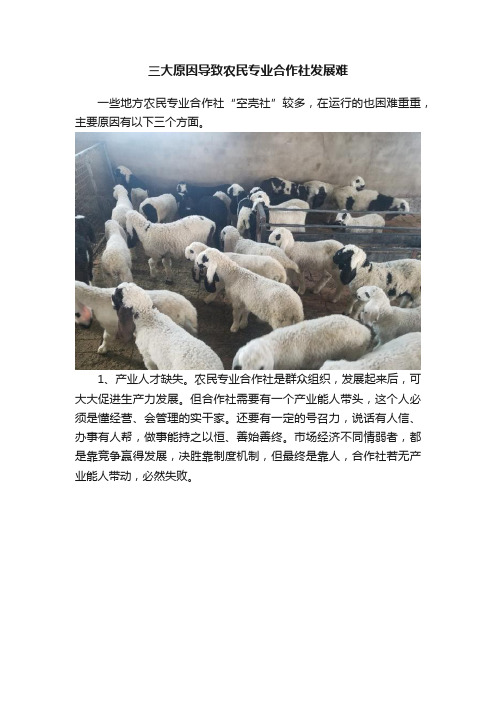 三大原因导致农民专业合作社发展难

一些地方农民专业合作社“空壳社”较多，在运行的也困难重重，主要原因有以下三个方面。

1、产业人才缺失。农民专业合作社是群众组织，发展起来后，可大大促进生产力发展。但合作社需要有一个产业能人带头，这个人必须是懂经营、会管理的实干家。还要有一定的号召力，说话有人信、办事有人帮，做事能持之以恒、善始善终。市场经济不同情弱者，都是靠竞争赢得发展，决胜靠制度机制，但最终是靠人，合作社若无产业能人带动，必然失败。